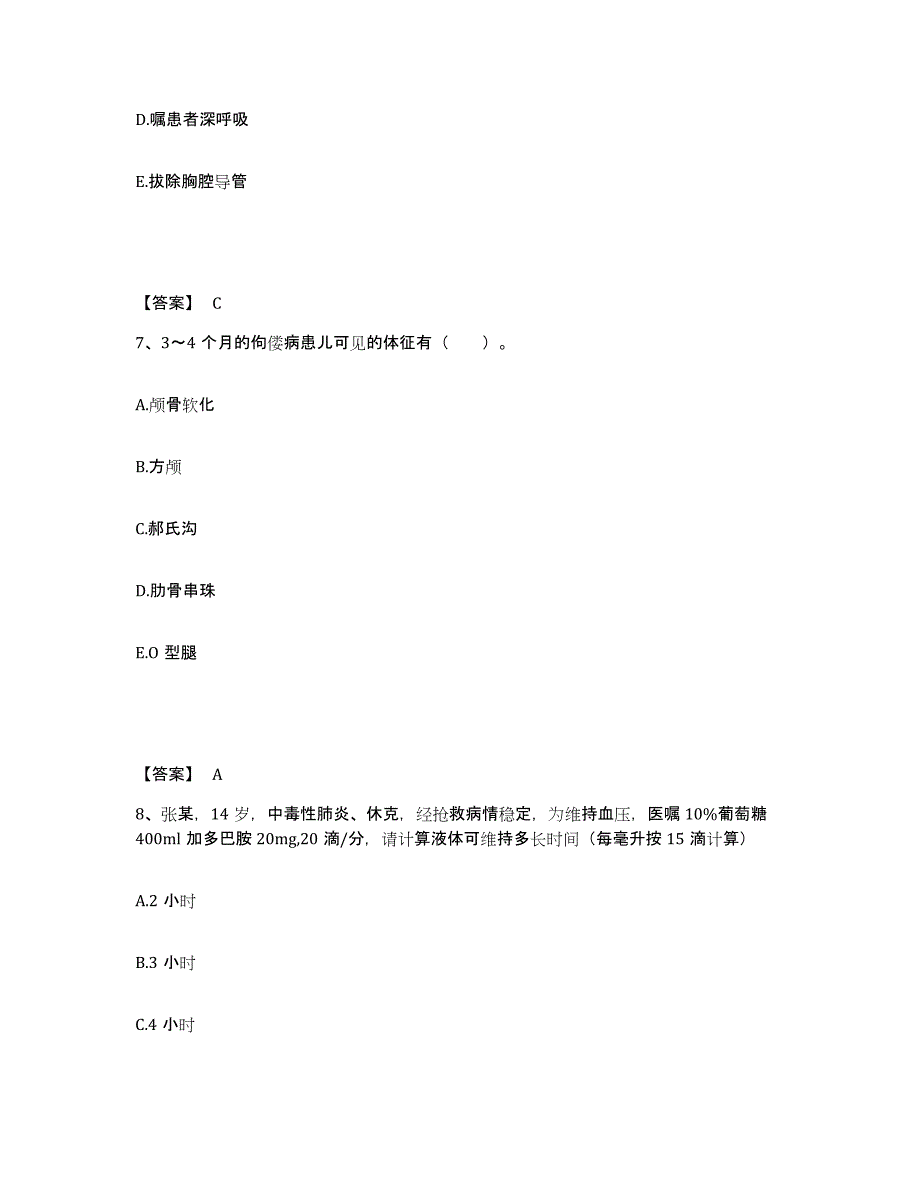 D.嘱患者深呼吸

E.拔除胸腔导管

【答案】 C

7、3～4 个月的佝偻病患儿可见的体征有（　　）。

A.颅骨软化

B.方颅

C.郝氏沟

D.肋骨串珠

E.O 型腿

【答案】 A

8、张某，14 岁，中毒性肺炎、休克，经抢救病情稳定，为维持血压，医嘱 10%葡萄糖 400ml 加多巴胺 20mg,20 滴/分，请计算液体可维持多长时间（每毫升按 15 滴计算）

A.2 小时

B.3 小时

C.4 小时